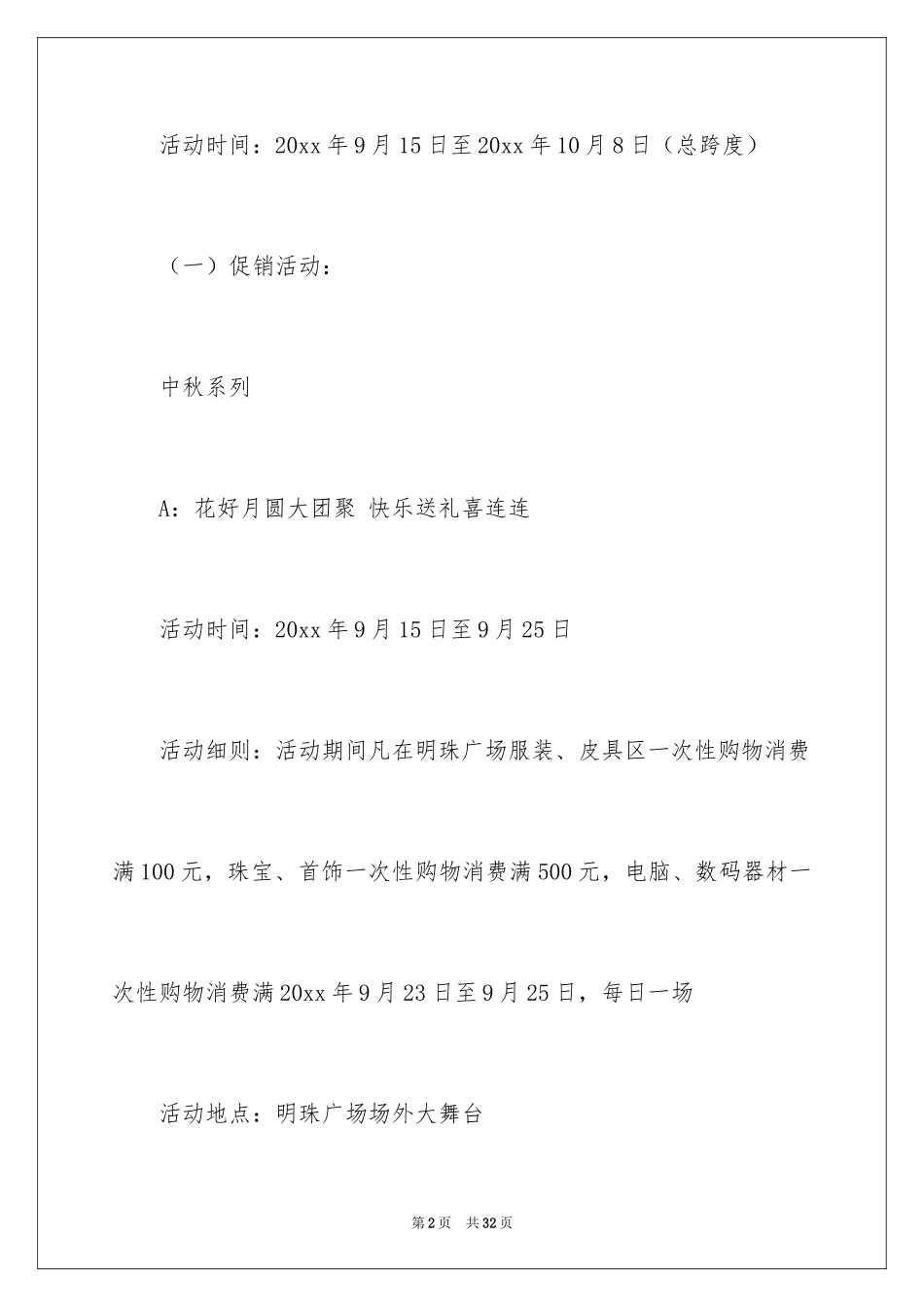 活动时间：20xx 年 9 月 15 日至 20xx 年 10 月 8 日（总跨度）

（一）促销活动：

中秋系列

A：花好月圆大团聚 快乐送礼喜连连

活动时间：20xx 年 9 月 15 日至 9 月 25 日

活动细则：活动期间凡在明珠广场服装、皮具区一次性购物消费满 100 元，珠宝、首饰一次性购物消费满 500 元，电脑、数码器材一次性购物消费满 20xx 年 9 月 23 日至 9 月 25 日，每日一场

活动地点：明珠广场场外大舞台

第 2 页 共 32 页